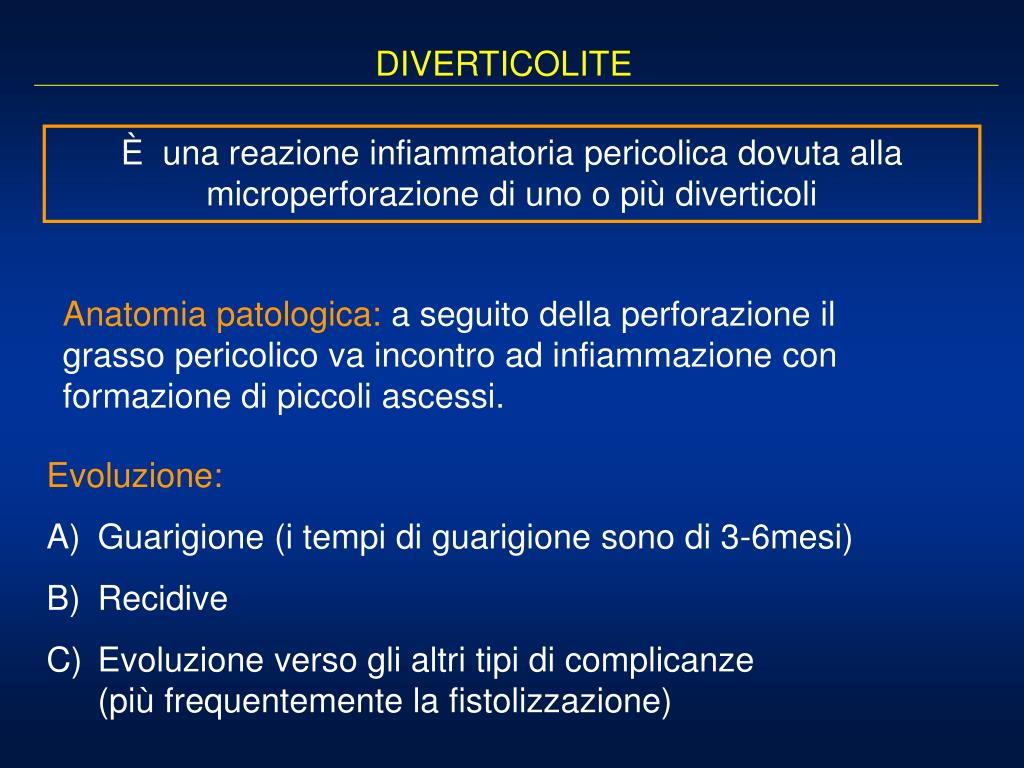 DIVERTICOLITE

È  una reazione infiammatoria pericolica dovuta alla microperforazione di uno o più diverticoli

Anatomia patologica: a seguito della perforazione il grasso pericolico va incontro ad infiammazione con formazione di piccoli ascessi.

Evoluzione:

A) Guarigione (i tempi di guarigione sono di 3-6mesi)

B) Recidive

C) Evoluzione verso gli altri tipi di complicanze (più frequentemente la fistolizzazione)